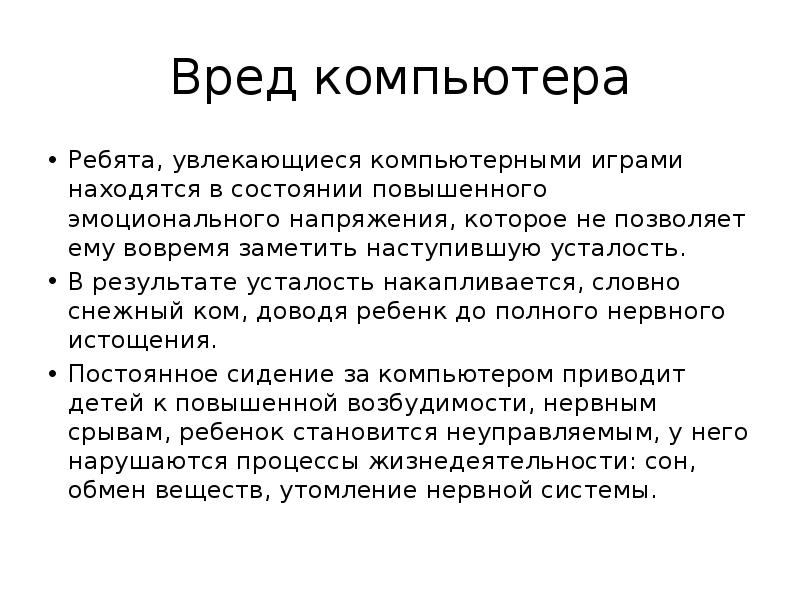 Вред компьютера

• Ребята, увлекающиеся компьютерными играми находятся в состоянии повышенного эмоционального напряжения, которое не позволяет ему вовремя заметить наступившую усталость.
• В результате усталость накапливается, словно снежный ком, доводя ребенк до полного нервного истощения.
• Постоянное сидение за компьютером приводит детей к повышенной возбудимости, нервным срывам, ребенок становится неуправляемым, у него нарушаются процессы жизнедеятельности: сон, обмен веществ, утомление нервной системы.